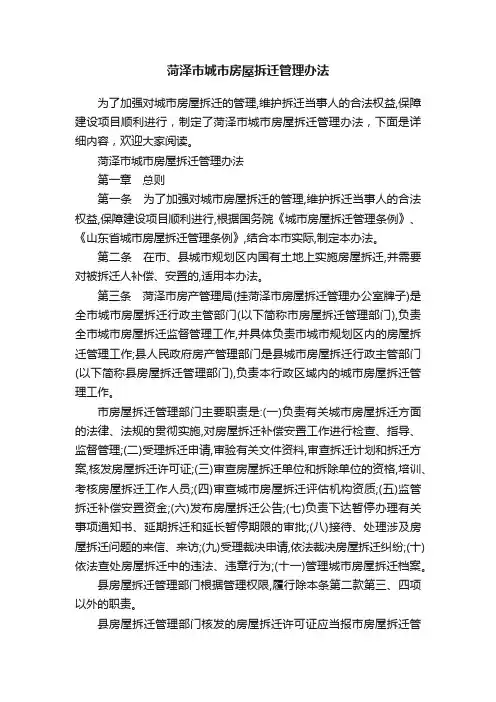 菏泽市城市房屋拆迁管理办法

为了加强对城市房屋拆迁的管理,维护拆迁当事人的合法权益,保障建设项目顺利进行，制定了菏泽市城市房屋拆迁管理办法，下面是详细内容，欢迎大家阅读。

菏泽市城市房屋拆迁管理办法

第一章　总则

第一条　为了加强对城市房屋拆迁的管理,维护拆迁当事人的合法权益,保障建设项目顺利进行,根据国务院《城市房屋拆迁管理条例》、《山东省城市房屋拆迁管理条例》,结合本市实际,制定本办法。

第二条　在市、县城市规划区内国有土地上实施房屋拆迁,并需要对被拆迁人补偿、安置的,适用本办法。

第三条　菏泽市房产管理局(挂菏泽市房屋拆迁管理办公室牌子)是全市城市房屋拆迁行政主管部门(以下简称市房屋拆迁管理部门),负责全市城市房屋拆迁监督管理工作,并具体负责市城市规划区内的房屋拆迁管理工作;县人民政府房产管理部门是县城市房屋拆迁行政主管部门(以下简称县房屋拆迁管理部门),负责本行政区域内的城市房屋拆迁管理工作。

市房屋拆迁管理部门主要职责是:(一)负责有关城市房屋拆迁方面的法律、法规的贯彻实施,对房屋拆迁补偿安置工作进行检查、指导、监督管理;(二)受理拆迁申请,审验有关文件资料,审查拆迁计划和拆迁方案,核发房屋拆迁许可证;(三)审查房屋拆迁单位和拆除单位的资格,培训、考核房屋拆迁工作人员;(四)审查城市房屋拆迁评估机构资质;(五)监管拆迁补偿安置资金;(六)发布房屋拆迁公告;(七)负责下达暂停办理有关事项通知书、延期拆迁和延长暂停期限的审批;(八)接待、处理涉及房屋拆迁问题的来信、来访;(九)受理裁决申请,依法裁决房屋拆迁纠纷;(十)依法查处房屋拆迁中的违法、违章行为;(十一)管理城市房屋拆迁档案。

县房屋拆迁管理部门根据管理权限,履行除本条第二款第三、四项以外的职责。

县房屋拆迁管理部门核发的房屋拆迁许可证应当报市房屋拆迁管